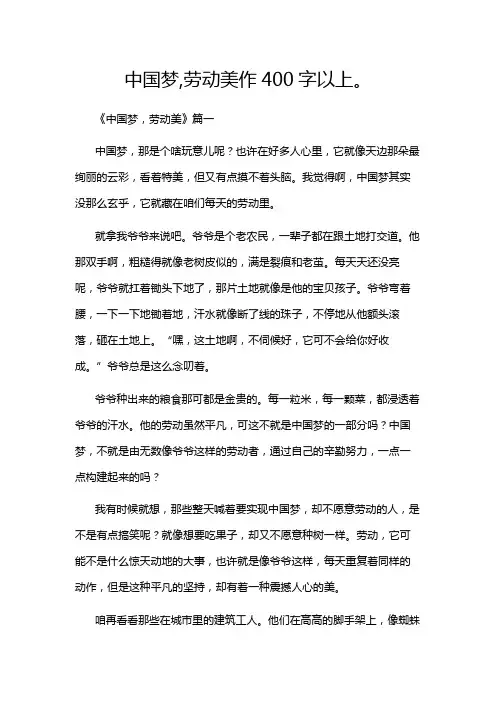 中国梦,劳动美作400字以上。

《中国梦，劳动美》篇一

中国梦，那是个啥玩意儿呢？也许在好多人心里，它就像天边那朵最绚丽的云彩，看着特美，但又有点摸不着头脑。我觉得啊，中国梦其实没那么玄乎，它就藏在咱们每天的劳动里。

就拿我爷爷来说吧。爷爷是个老农民，一辈子都在跟土地打交道。他那双手啊，粗糙得就像老树皮似的，满是裂痕和老茧。每天天还没亮呢，爷爷就扛着锄头下地了，那片土地就像是他的宝贝孩子。爷爷弯着腰，一下一下地锄着地，汗水就像断了线的珠子，不停地从他额头滚落，砸在土地上。“嘿，这土地啊，不伺候好，它可不会给你好收成。”爷爷总是这么念叨着。

爷爷种出来的粮食那可都是金贵的。每一粒米，每一颗菜，都浸透着爷爷的汗水。他的劳动虽然平凡，可这不就是中国梦的一部分吗？中国梦，不就是由无数像爷爷这样的劳动者，通过自己的辛勤努力，一点一点构建起来的吗？

我有时候就想，那些整天喊着要实现中国梦，却不愿意劳动的人，是不是有点搞笑呢？就像想要吃果子，却又不愿意种树一样。劳动，它可能不是什么惊天动地的大事，也许就是像爷爷这样，每天重复着同样的动作，但是这种平凡的坚持，却有着一种震撼人心的美。

咱再看看那些在城市里的建筑工人。他们在高高的脚手架上，像蜘蛛